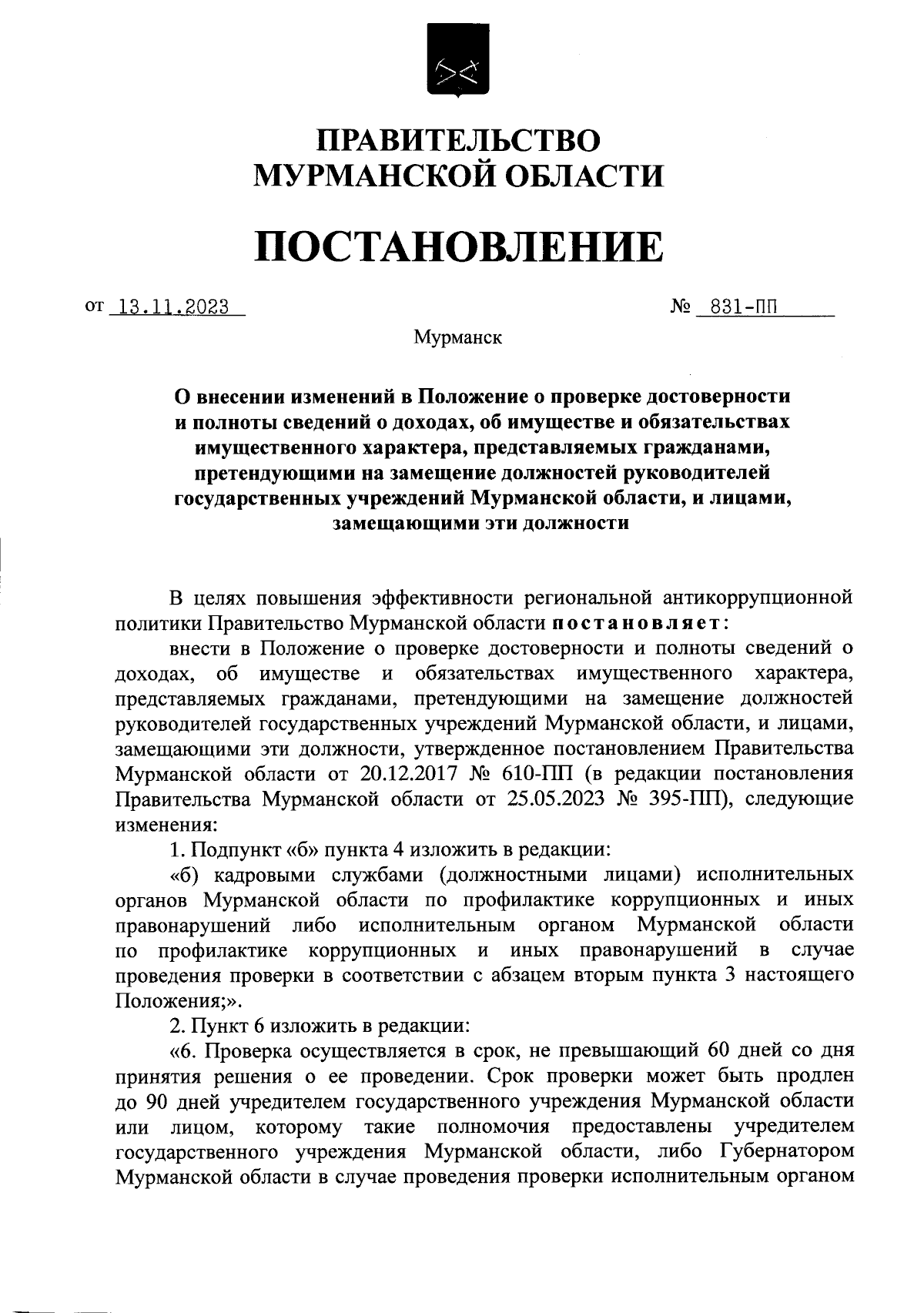 ПРАВИТЕЛЬСТВО МУРМАНСКОЙ ОБЛАСТИ

ПОСТАНОВЛЕНИЕ

от 13.11.2023 № 831-ПП

Мурманск

О внесении изменений в Положение о проверке достоверности и полноты сведений о доходах, об имуществе и обязательствах имущественного характера, представляемых гражданами, претендующими на замещение должностей руководителей государственных учреждений Мурманской области, и лицами, замещающими эти должности

В целях повышения эффективности региональной антикоррупционной политики Правительство Мурманской области постановляет:

внести в Положение о проверке достоверности и полноты сведений о доходах, об имуществе и обязательствах имущественного характера, представляемых гражданами, претендующими на замещение должностей руководителей государственных учреждений Мурманской области, и лицами, замещающими эти должности, утвержденное постановлением Правительства Мурманской области от 20.12.2017 № 610-ПП (в редакции постановления Правительства Мурманской области от 25.05.2023 № 395-ПП), следующие изменения:

1. Подпункт «б» пункта 4 изложить в редакции:

«б) кадровыми службами (должностными лицами) исполнительных органов Мурманской области по профилактике коррупционных и иных правонарушений либо исполнительным органом Мурманской области по профилактике коррупционных и иных правонарушений в случае проведения проверки в соответствии с абзацем вторым пункта 3 настоящего Положения;».

2. Пункт 6 изложить в редакции:

«6. Проверка осуществляется в срок, не превышающий 60 дней со дня принятия решения о ее проведении. Срок проверки может быть продлен до 90 дней учредителем государственного учреждения Мурманской области или лицом, которому такие полномочия предоставлены учредителем государственного учреждения Мурманской области, либо Губернатором Мурманской области в случае проведения проверки исполнительным органом